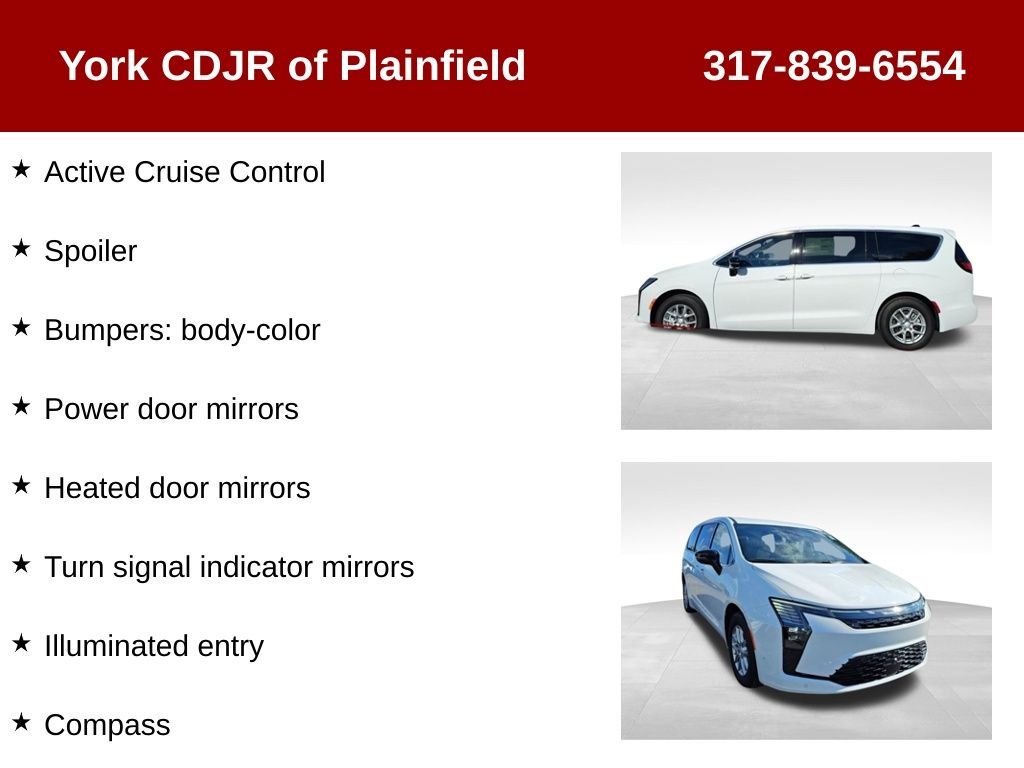 York CDJR of Plainfield 317-839-6554

★ Active Cruise Control

★ Spoiler

★ Bumpers: body-color

★ Power door mirrors

★ Heated door mirrors

★ Turn signal indicator mirrors

★ Illuminated entry

★ Compass